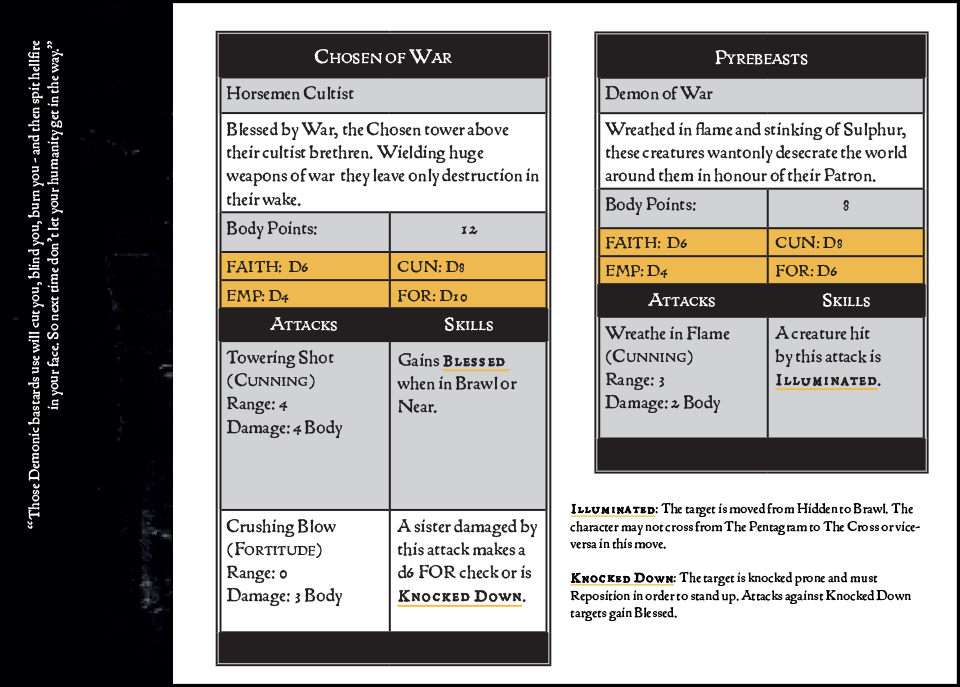 "Those Demonic bastards use will cut you, blind you, burn you - and then spit hellfire in your face. So next time don't let your humanity get in the way."

CHOSEN OF WAR

Horsemen Cultist

Blessed by War, the Chosen tower above their cultist brethren. Wielding huge weapons of war they leave only destruction in their wake.

| Body Points: | 12 |
|---|---|
| FAITH: D6 | CUN: D8 |
| EMP: D4 | FOR: D10 |
| ATTACKS | SKILLS |
| Towering Shot (CUNNING) Range: 4 Damage: 4 Body | Gains BLESSED when in Brawl or Near. |
| Crushing Blow (FORTITUDE) Range: 0 Damage: 3 Body | A sister damaged by this attack makes a d6 FOR check or is KNOCKED DOWN. |

PYREBEASTS

Demon of War

Wreathed in flame and stinking of Sulphur, these creatures wantonly desecrate the world around them in honour of their Patron.

| Body Points: | 8 |
|---|---|
| FAITH: D6 | CUN: D8 |
| EMP: D4 | FOR: D6 |
| ATTACKS | SKILLS |
| Wreathe in Flame (CUNNING) Range: 3 Damage: 2 Body | A creature hit by this attack is ILLUMINATED. |

ILLUMINATED: The target is moved from Hidden to Brawl. The character may not cross from The Pentagram to The Cross or vice-versa in this move.

KNOCKED DOWN: The target is knocked prone and must Reposition in order to stand up. Attacks against Knocked Down targets gain Blessed.